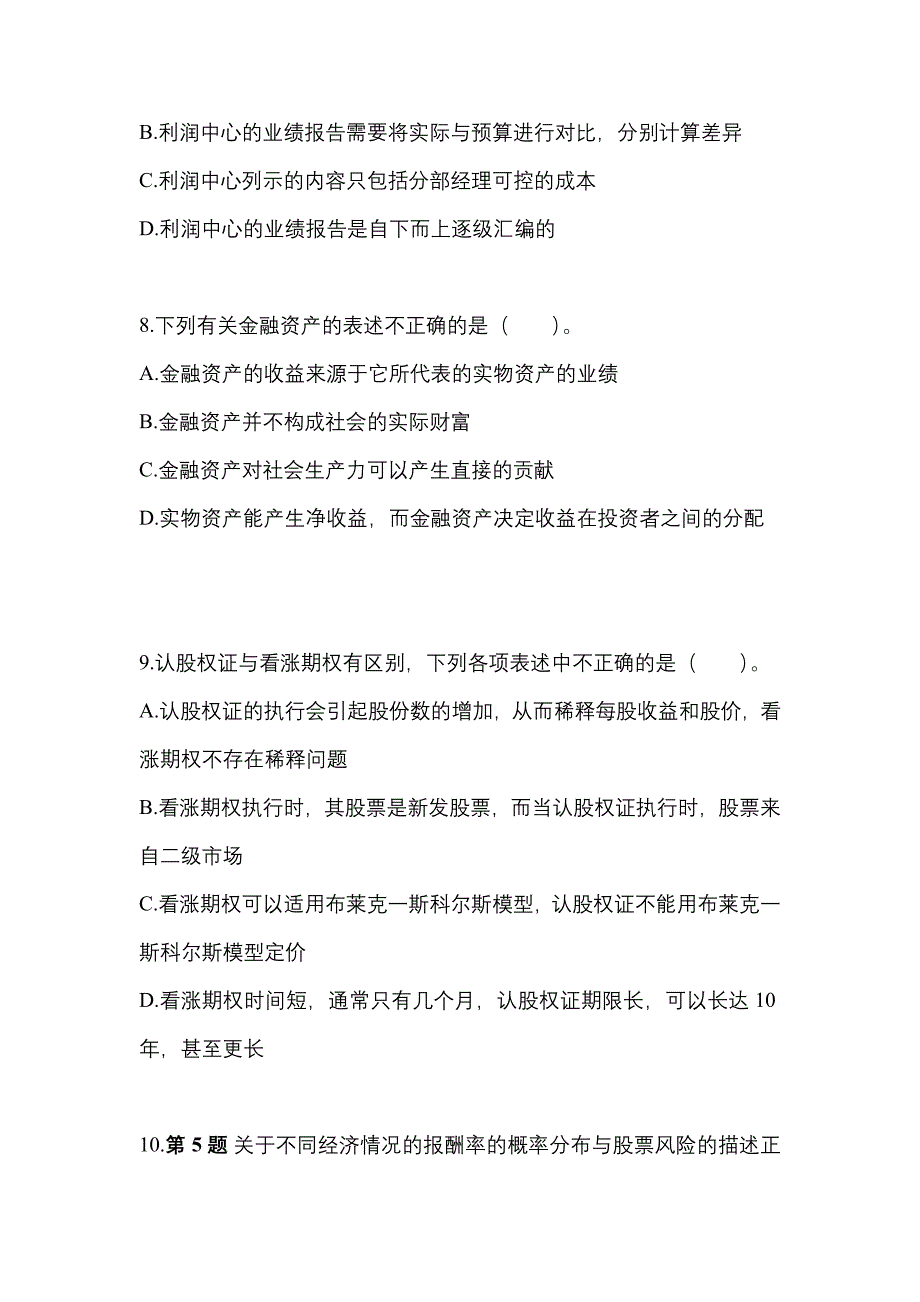 B.利润中心的业绩报告需要将实际与预算进行对比，分别计算差异

C.利润中心列示的内容只包括分部经理可控的成本

D.利润中心的业绩报告是自下而上逐级汇编的

8.下列有关金融资产的表述不正确的是（　　）。

A.金融资产的收益来源于它所代表的实物资产的业绩

B.金融资产并不构成社会的实际财富

C.金融资产对社会生产力可以产生直接的贡献

D.实物资产能产生净收益，而金融资产决定收益在投资者之间的分配

9.认股权证与看涨期权有区别，下列各项表述中不正确的是（　　）。

A.认股权证的执行会引起股份数的增加，从而稀释每股收益和股价，看涨期权不存在稀释问题

B.看涨期权执行时，其股票是新发股票，而当认股权证执行时，股票来自二级市场

C.看涨期权可以适用布莱克一斯科尔斯模型，认股权证不能用布莱克一斯科尔斯模型定价

D.看涨期权时间短，通常只有几个月，认股权证期限长，可以长达 10 年，甚至更长

10.第 5 题 关于不同经济情况的报酬率的概率分布与股票风险的描述正